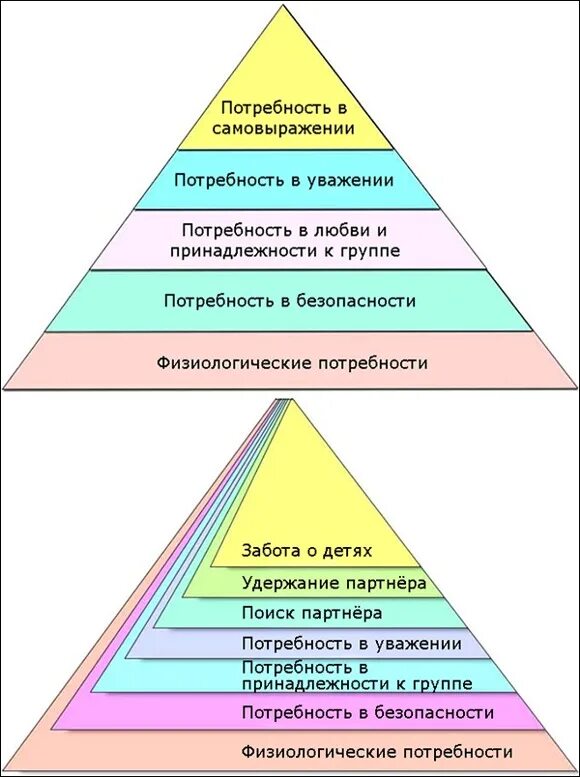 Потребность в самовыражении

Потребность в уважении

Потребность в любви и принадлежности к группе

Потребность в безопасности

Физиологические потребности

Забота о детях

Удержание партнёра

Поиск партнёра

Потребность в уважении

Потребность в принадлежности к группе

Потребность в безопасности

Физиологические потребности